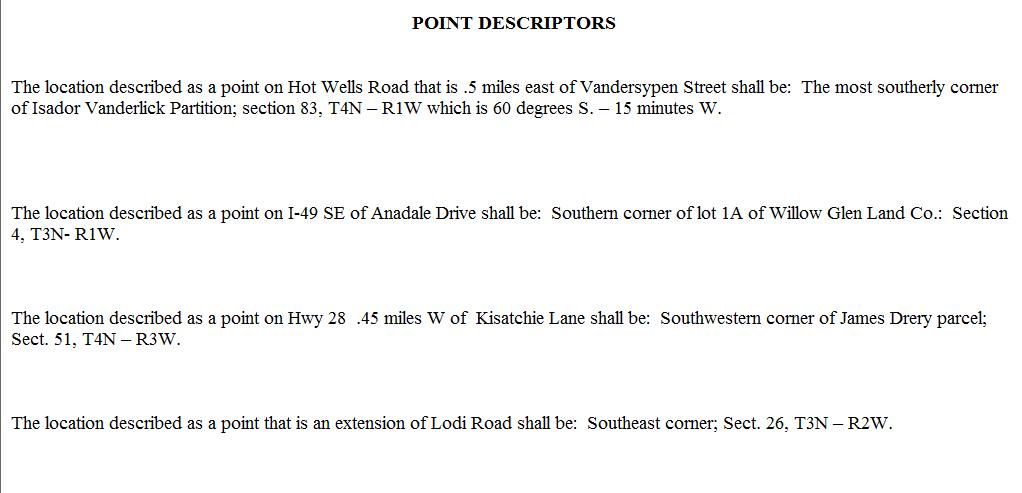 POINT DESCRIPTORS

The location described as a point on Hot Wells Road that is .5 miles east of Vandersypen Street shall be: The most southerly corner of Isador Vanderlick Partition; section 83, T4N – R1W which is 60 degrees S. – 15 minutes W.

The location described as a point on I-49 SE of Anadale Drive shall be: Southern corner of lot 1A of Willow Glen Land Co.: Section 4, T3N- R1W.

The location described as a point on Hwy 28 .45 miles W of Kisatchie Lane shall be: Southwestern corner of James Drery parcel; Sect. 51, T4N – R3W.

The location described as a point that is an extension of Lodi Road shall be: Southeast corner; Sect. 26, T3N – R2W.